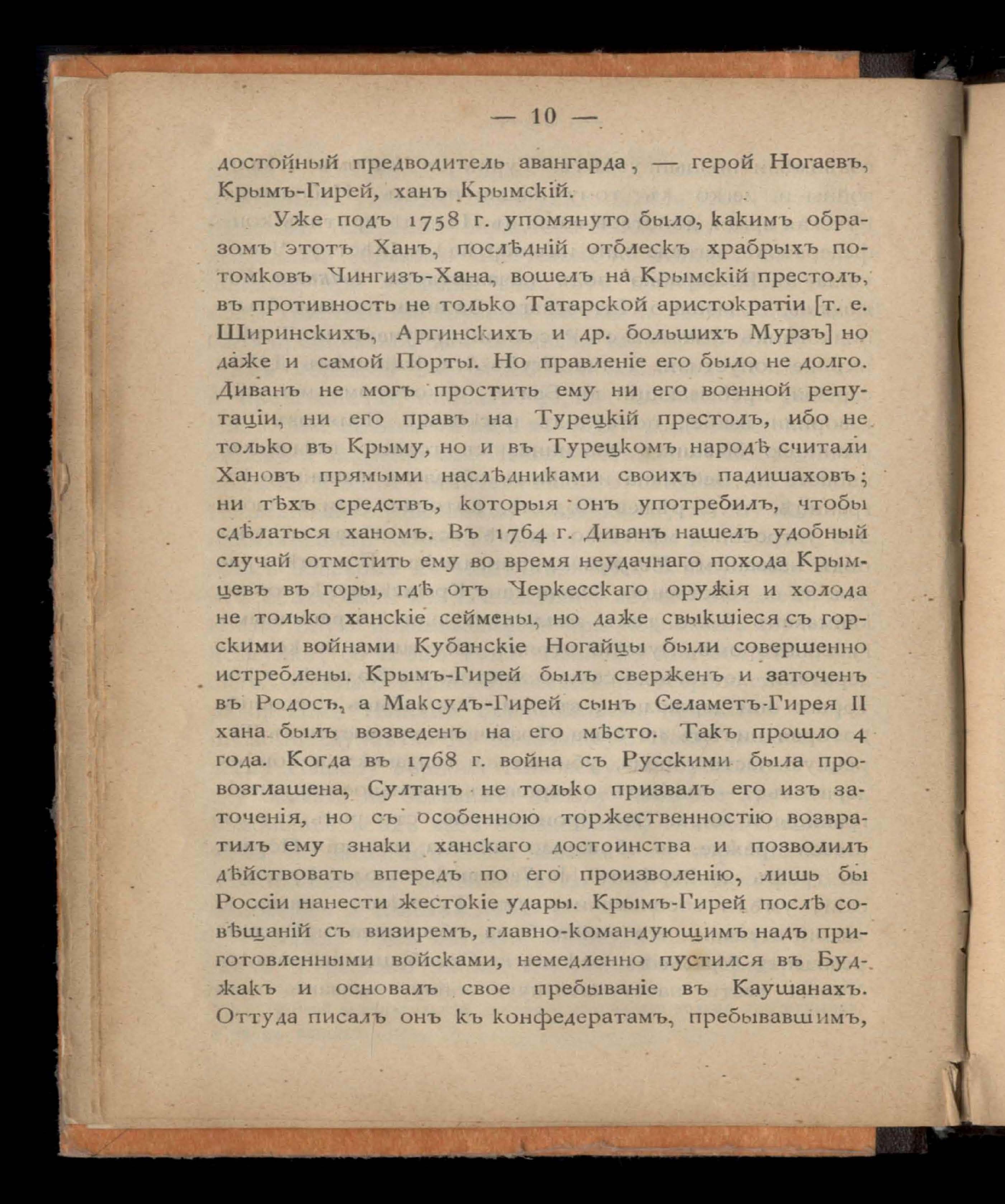 — 10 —

достойный предводитель авангарда, — герой Ногаевъ, Крымъ-Гирей, ханъ Крымскій.

Уже подъ 1758 г. упомянуто было, какимъ образомъ этотъ Ханъ, послѣдній отблескъ храбрыхъ потомковъ Чингизъ-Хана, вошелъ на Крымскій престолъ, въ противность не только Татарской аристократіи [т. е. Ширинскихъ, Аргинскихъ и др. большихъ Мурзъ] но даже и самой Порты. Но правленіе его было не долго. Диванъ не могъ простить ему ни его военной репутаціи, ни его правъ на Турецкій престолъ, ибо не только въ Крыму, но и въ Турецкомъ народѣ считали Хановъ прямыми наслѣдниками своихъ падишаховъ; ни тѣхъ средствъ, которыя онъ употребилъ, чтобы сдѣлаться ханомъ. Въ 1764 г. Диванъ нашелъ удобный случай отмстить ему во время неудачнаго похода Крымцевъ въ горы, гдѣ отъ Черкесскаго оружія и холода не только ханскіе сеймены, но даже свыкшіеся съ горскими войнами Кубанскіе Ногайцы были совершенно истреблены. Крымъ-Гирей былъ сверженъ и заточенъ въ Родосъ, а Максудъ-Гирей сынъ Селаметъ-Гирея II хана былъ возведенъ на его мѣсто. Такъ прошло 4 года. Когда въ 1768 г. война съ Русскими была провозглашена, Султанъ не только призвалъ его изъ заточенія, но съ особенною торжественностію возвратилъ ему знаки ханскаго достоинства и позволилъ дѣйствовать впередъ по его произволенію, лишь бы Россіи нанести жестокіе удары. Крымъ-Гирей послѣ совѣщаній съ визиремъ, главно-командующимъ надъ приготовленными войсками, немедленно пустился въ Буджакъ и основалъ свое пребываніе въ Каушанахъ. Оттуда писалъ онъ къ конфедератамъ, пребывавшимъ,